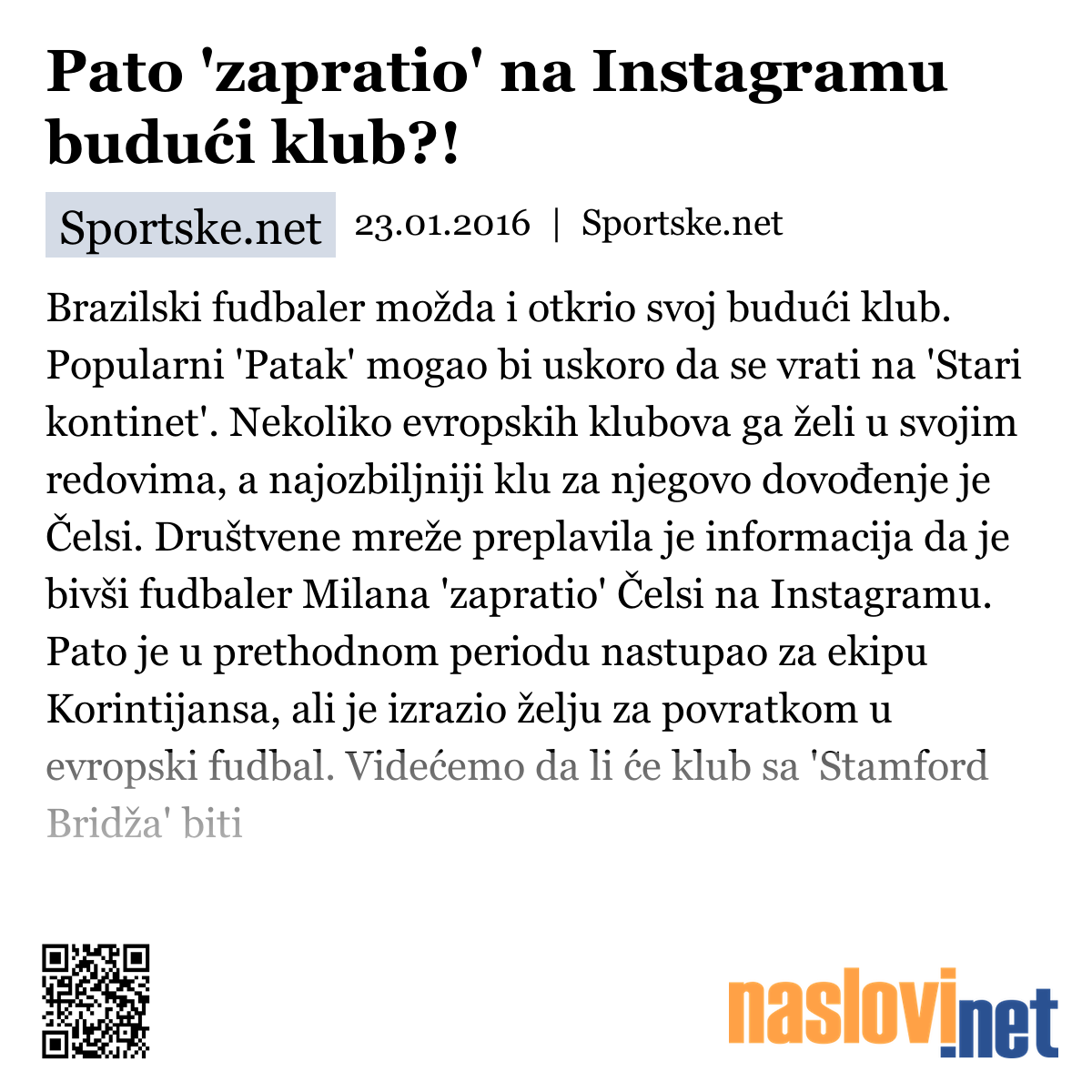 Pato 'zapratio' na Instagramu budući klub?!

Sportske.net 23.01.2016 | Sportske.net

Brazilski fudbaler možda i otkrio svoj budući klub. Popularni 'Patak' mogao bi uskoro da se vrati na 'Stari kontinet'. Nekoliko evropskih klubova ga želi u svojim redovima, a najozbiljniji klu za njegovo dovođenje je Čelsi. Društvene mreže preplavila je informacija da je bivši fudbaler Milana 'zapratio' Čelsi na Instagramu. Pato je u prethodnom periodu nastupao za ekipu Korintijansa, ali je izrazio želju za povratkom u evropski fudbal. Videćemo da li će klub sa 'Stamford Bridža' biti

naslovi.net